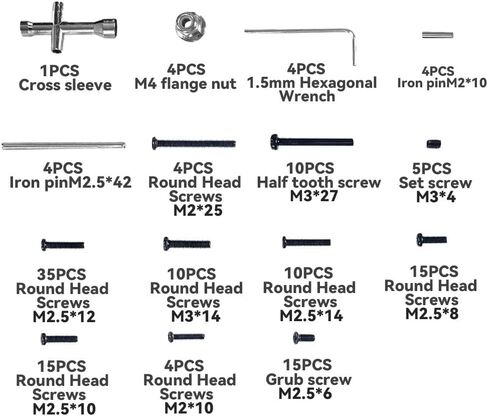 1PCS
Cross sleeve

4PCS
M4 flange nut

4PCS
1.5mm Hexagonal Wrench

4PCS
Iron pinM2*10

4PCS
Iron pinM2.5*42

4PCS
Round Head Screws
M2*25

10PCS
Half tooth screw
M3*27

5PCS
Set screw
M3*4

35PCS
Round Head Screws
M2.5*12

10PCS
Round Head Screws
M3*14

10PCS
Round Head Screws
M2.5*14

15PCS
Round Head Screws
M2.5*8

15PCS
Round Head Screws
M2.5*10

4PCS
Round Head Screws
M2*10

15PCS
Grub screw
M2.5*6